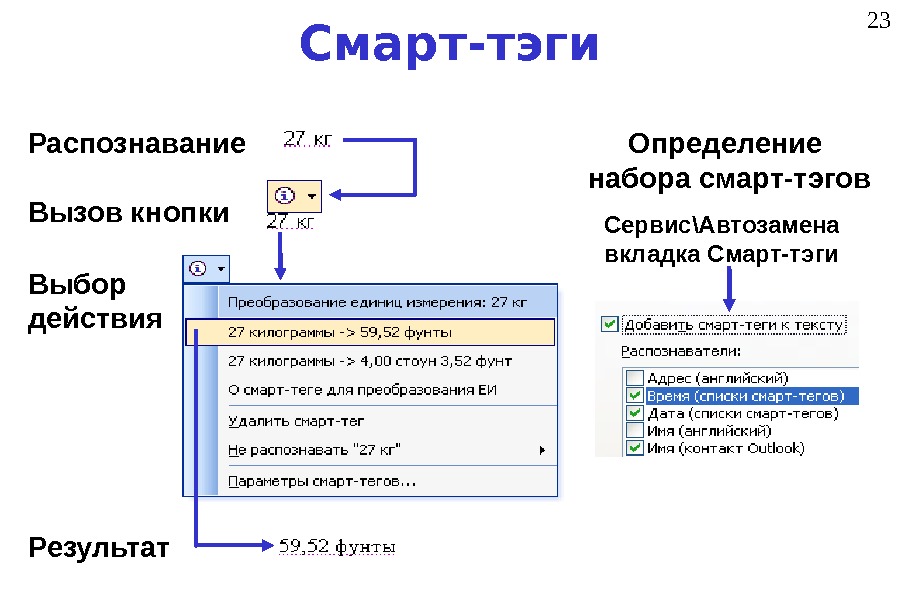 23

Смарт-тэги

Распознавание 27 кг

Вызов кнопки 27 кг

Выбор действия

Преобразование единиц измерения: 27 кг
27 килограммы -> 59,52 фунты
27 килограммы -> 4,00 стоун 3,52 фунт
О смарт-теге для преобразования ЕИ
Удалить смарт-тег
Не распознавать "27 кг"
Параметры смарт-тегов...

Результат 59,52 фунты

Определение набора смарт-тэгов

Сервис\Автозамена вкладка Смарт-тэги

Добавить смарт-теги к тексту
Распознаватели:
Адрес (английский)
Время (списки смарт-тегов)
Дата (списки смарт-тегов)
Имя (английский)
Имя (контакт Outlook)